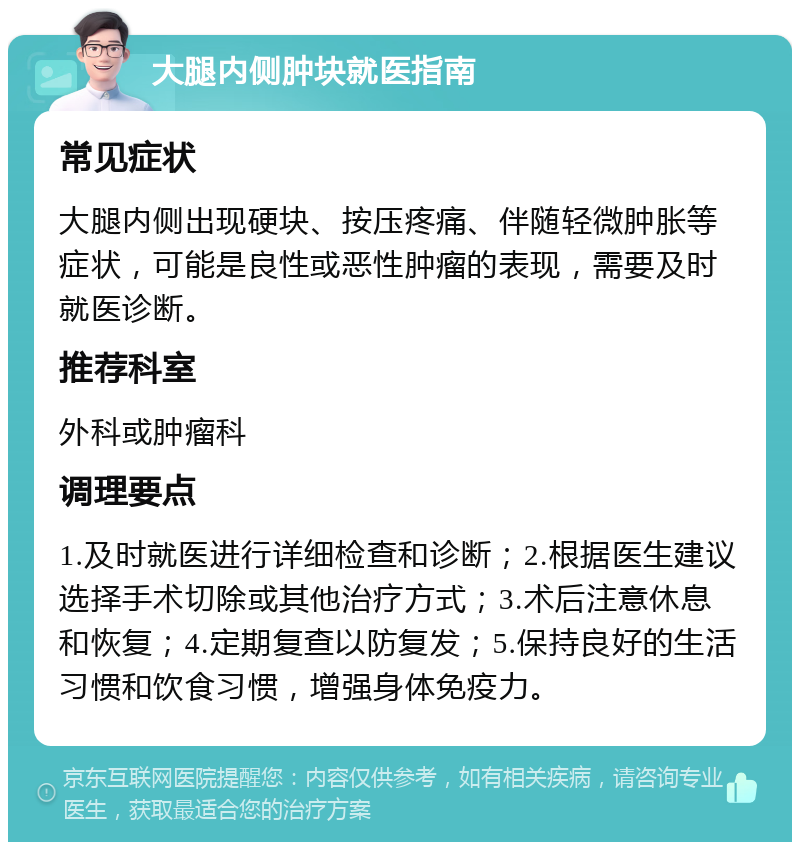 大腿内侧肿块就医指南

常见症状

大腿内侧出现硬块、按压疼痛、伴随轻微肿胀等症状，可能是良性或恶性肿瘤的表现，需要及时就医诊断。

推荐科室

外科或肿瘤科

调理要点

1.及时就医进行详细检查和诊断；2.根据医生建议选择手术切除或其他治疗方式；3.术后注意休息和恢复；4.定期复查以防复发；5.保持良好的生活习惯和饮食习惯，增强身体免疫力。

京东互联网医院提醒您：内容仅供参考，如有相关疾病，请咨询专业医生，获取最适合您的治疗方案